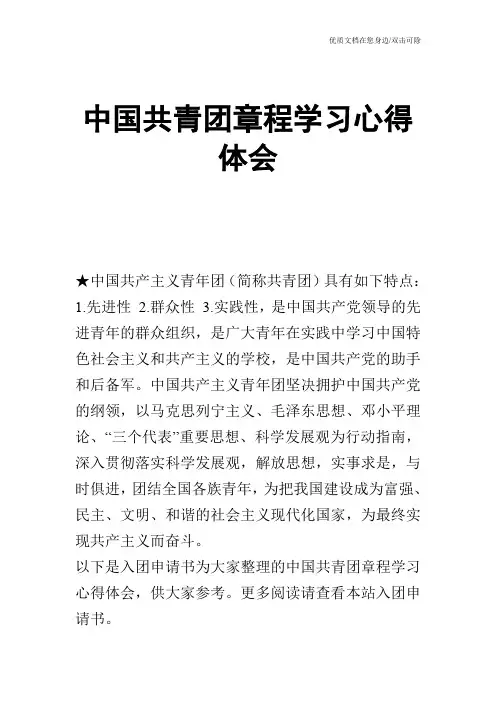 优质文档在您身边/双击可除

中国共青团章程学习心得体会

★中国共产主义青年团（简称共青团）具有如下特点：1.先进性 2.群众性 3.实践性，是中国共产党领导的先进青年的群众组织，是广大青年在实践中学习中国特色社会主义和共产主义的学校，是中国共产党的助手和后备军。中国共产主义青年团坚决拥护中国共产党的纲领，以马克思列宁主义、毛泽东思想、邓小平理论、“三个代表”重要思想、科学发展观为行动指南，深入贯彻落实科学发展观，解放思想，实事求是，与时俱进，团结全国各族青年，为把我国建设成为富强、民主、文明、和谐的社会主义现代化国家，为最终实现共产主义而奋斗。

以下是入团申请书为大家整理的中国共青团章程学习心得体会，供大家参考。更多阅读请查看本站入团申请书。